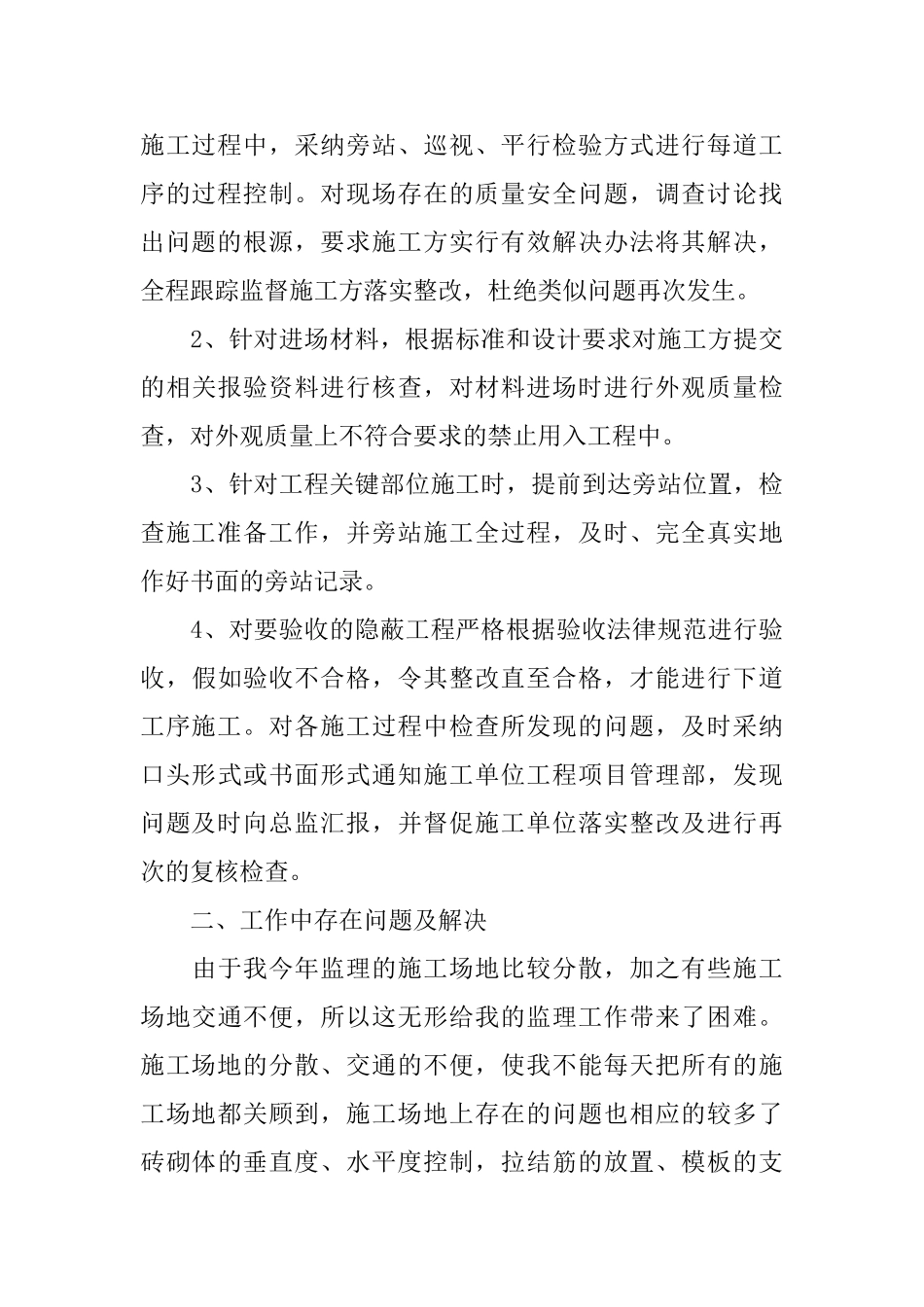 施工过程中，采纳旁站、巡视、平行检验方式进行每道工序的过程控制。对现场存在的质量安全问题，调查讨论找出问题的根源，要求施工方实行有效解决办法将其解决，全程跟踪监督施工方落实整改，杜绝类似问题再次发生。

2、针对进场材料，根据标准和设计要求对施工方提交的相关报验资料进行核查，对材料进场时进行外观质量检查，对外观质量上不符合要求的禁止用入工程中。

3、针对工程关键部位施工时，提前到达旁站位置，检查施工准备工作，并旁站施工全过程，及时、完全真实地作好书面的旁站记录。

4、对要验收的隐蔽工程严格根据验收法律规范进行验收，假如验收不合格，令其整改直至合格，才能进行下道工序施工。对各施工过程中检查所发现的问题，及时采纳口头形式或书面形式通知施工单位工程项目管理部，发现问题及时向总监汇报，并督促施工单位落实整改及进行再次的复核检查。

二、工作中存在问题及解决

由于我今年监理的施工场地比较分散，加之有些施工场地交通不便，所以这无形给我的监理工作带来了困难。施工场地的分散、交通的不便，使我不能每天把所有的施工场地都关顾到，施工场地上存在的问题也相应的较多了砖砌体的垂直度、水平度控制，拉结筋的放置、模板的支